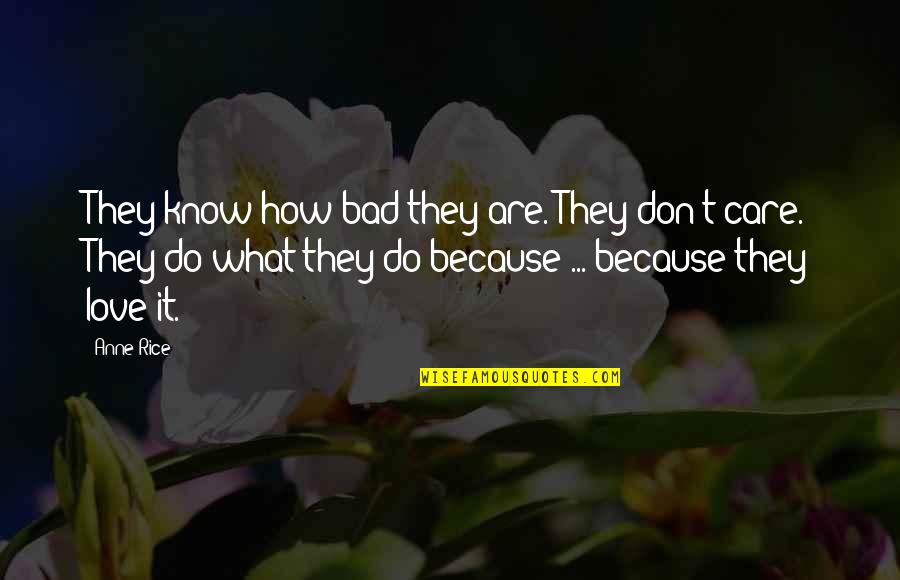 They know how bad they are. They don't care. They do what they do because ... because they love it.

Anne Rice

WISEFAMOUSQUOTES.COM